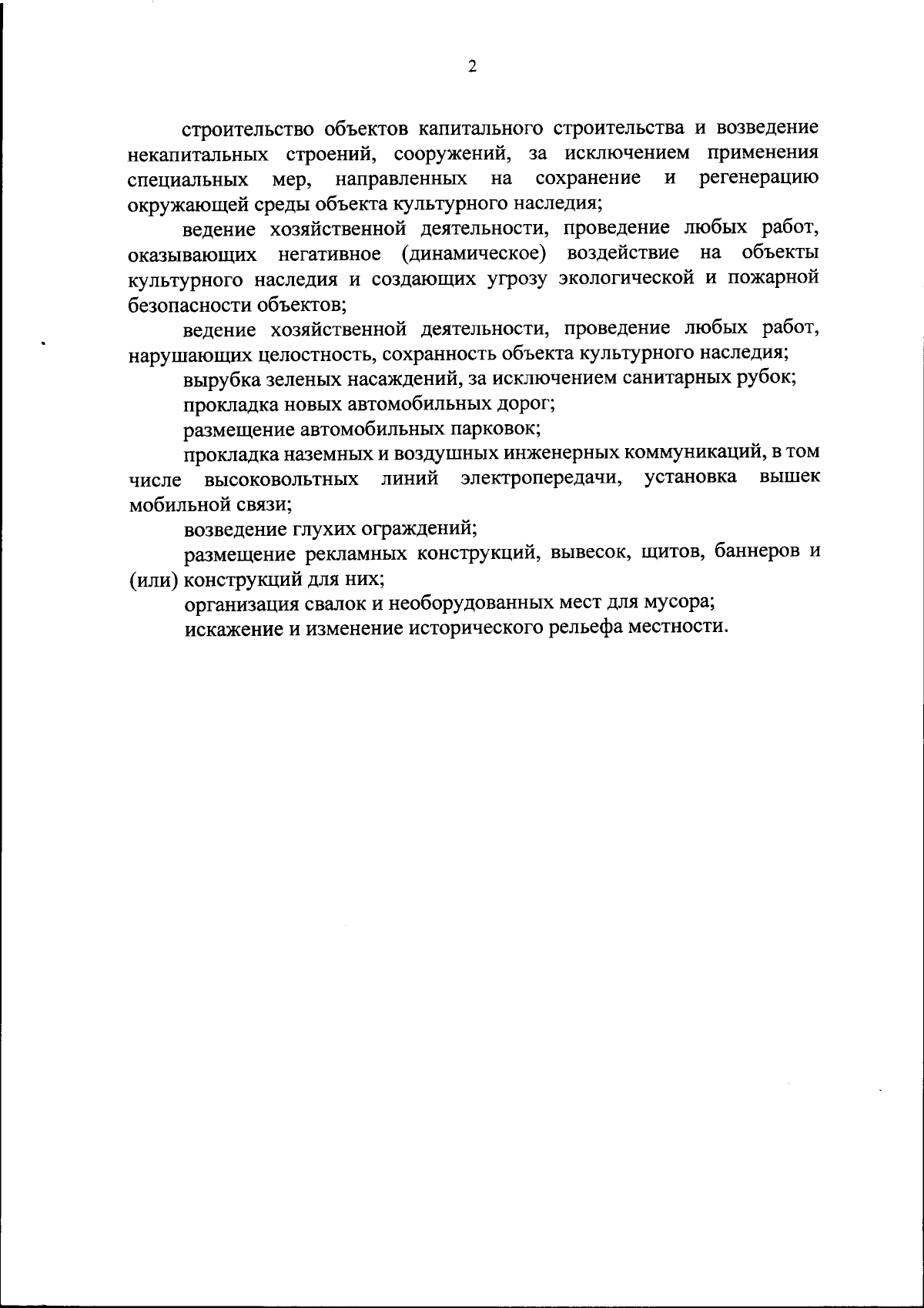 2

строительство объектов капитального строительства и возведение некапитальных строений, сооружений, за исключением применения специальных мер, направленных на сохранение и регенерацию окружающей среды объекта культурного наследия;

ведение хозяйственной деятельности, проведение любых работ, оказывающих негативное (динамическое) воздействие на объекты культурного наследия и создающих угрозу экологической и пожарной безопасности объектов;

ведение хозяйственной деятельности, проведение любых работ, нарушающих целостность, сохранность объекта культурного наследия;

вырубка зеленых насаждений, за исключением санитарных рубок;

прокладка новых автомобильных дорог;

размещение автомобильных парковок;

прокладка наземных и воздушных инженерных коммуникаций, в том числе высоковольтных линий электропередачи, установка вышек мобильной связи;

возведение глухих ограждений;

размещение рекламных конструкций, вывесок, щитов, баннеров и (или) конструкций для них;

организация свалок и необорудованных мест для мусора;

искажение и изменение исторического рельефа местности.